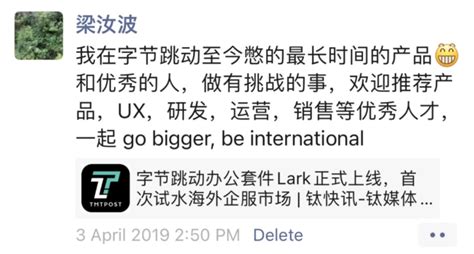 梁汝波

我在字节跳动至今憋的最长时间的产品😁和优秀的人，做有挑战的事，欢迎推荐产品，UX，研发，运营，销售等优秀人才，一起 go bigger, be international

TMTPOST

字节跳动办公套件 Lark 正式上线，首次试水海外企服市场 | 钛快讯-钛媒体 ...

3 April 2019 2:50 PM Delete